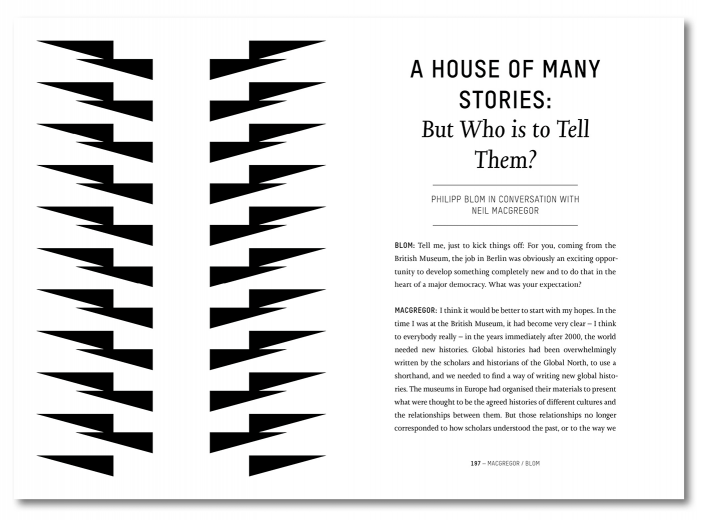 A HOUSE OF MANY STORIES:
But Who is to Tell Them?

PHILIPP BLOM IN CONVERSATION WITH NEIL MACGREGOR

BLOM: Tell me, just to kick things off: For you, coming from the British Museum, the job in Berlin was obviously an exciting opportunity to develop something completely new and to do that in the heart of a major democracy. What was your expectation?

MACGREGOR: I think it would be better to start with my hopes. In the time I was at the British Museum, it had become very clear – I think to everybody really – in the years immediately after 2000, the world needed new histories. Global histories had been overwhelmingly written by the scholars and historians of the Global North, to use a shorthand, and we needed to find a way of writing new global histories. The museums in Europe had organised their materials to present what were thought to be the agreed histories of different cultures and the relationships between them. But those relationships no longer corresponded to how scholars understood the past, or to the way we

197 – MACGREGOR / BLOM